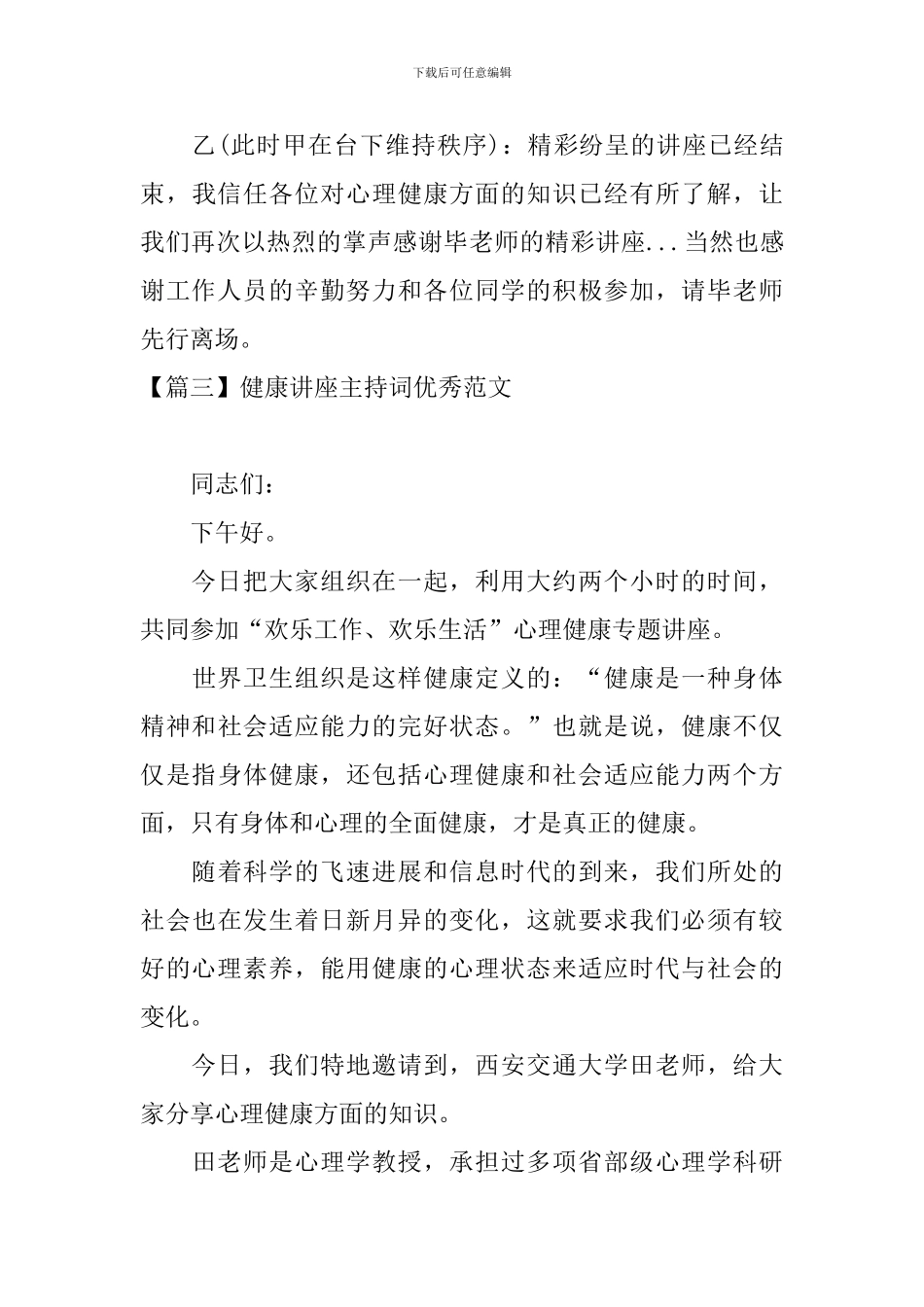 下载后可任意编辑

乙(此时甲在台下维持秩序)：精彩纷呈的讲座已经结束，我信任各位对心理健康方面的知识已经有所了解，让我们再次以热烈的掌声感谢毕老师的精彩讲座...当然也感谢工作人员的辛勤努力和各位同学的积极参加，请毕老师先行离场。

【篇三】健康讲座主持词优秀范文

同志们：

下午好。

今日把大家组织在一起，利用大约两个小时的时间，共同参加“欢乐工作、欢乐生活”心理健康专题讲座。

世界卫生组织是这样健康定义的：“健康是一种身体精神和社会适应能力的完好状态。”也就是说，健康不仅仅是指身体健康，还包括心理健康和社会适应能力两个方面，只有身体和心理的全面健康，才是真正的健康。

随着科学的飞速进展和信息时代的到来，我们所处的社会也在发生着日新月异的变化，这就要求我们必须有较好的心理素养，能用健康的心理状态来适应时代与社会的变化。

今日，我们特地邀请到，西安交通大学田老师，给大家分享心理健康方面的知识。

田老师是心理学教授，承担过多项省部级心理学科研